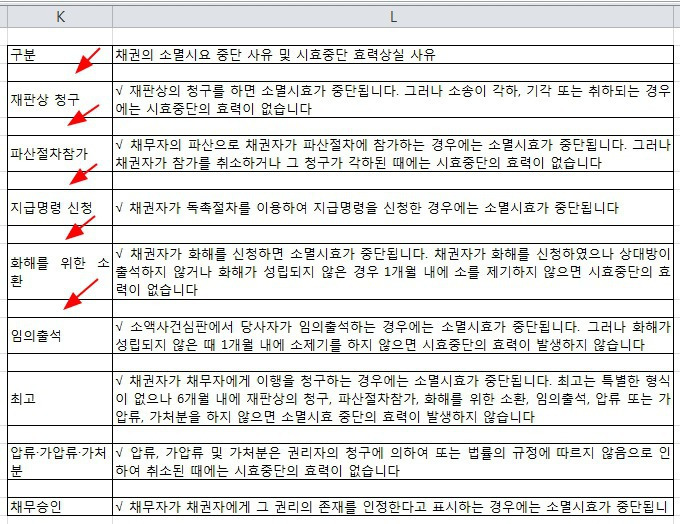 | K | L |
|---|---|
| 구분 | 채권의 소멸시요 중단 사유 및 시효중단 효력상실 사유 |
| | |
| 재판상 청구 | √ 재판상의 청구를 하면 소멸시효가 중단됩니다. 그러나 소송이 각하, 기각 또는 취하되는 경우에는 시효중단의 효력이 없습니다 |
| | |
| 파산절차참가 | √ 채무자의 파산으로 채권자가 파산절차에 참가하는 경우에는 소멸시효가 중단됩니다. 그러나 채권자가 참가를 취소하거나 그 청구가 각하된 때에는 시효중단의 효력이 없습니다 |
| | |
| 지급명령 신청 | √ 채권자가 독촉절차를 이용하여 지급명령을 신청한 경우에는 소멸시효가 중단됩니다 |
| | |
| 화해를 위한 소환 | √ 채권자가 화해를 신청하면 소멸시효가 중단됩니다. 채권자가 화해를 신청하였으나 상대방이 출석하지 않거나 화해가 성립되지 않은 경우 1개월 내에 소를 제기하지 않으면 시효중단의 효력이 없습니다 |
| | |
| 임의출석 | √ 소액사건심판에서 당사자가 임의출석하는 경우에는 소멸시효가 중단됩니다. 그러나 화해가 성립되지 않은 때 1개월 내에 소제기를 하지 않으면 시효중단의 효력이 발생하지 않습니다 |
| | |
| 최고 | √ 채권자가 채무자에게 이행을 청구하는 경우에는 소멸시효가 중단됩니다. 최고는 특별한 형식이 없으나 6개월 내에 재판상의 청구, 파산절차참가, 화해를 위한 소환, 임의출석, 압류 또는 가압류, 가처분을 하지 않으면 소멸시효 중단의 효력이 발생하지 않습니다 |
| | |
| 압류·가압류·가처분 | √ 압류, 가압류 및 가처분은 권리자의 청구에 의하여 또는 법률의 규정에 따르지 않음으로 인하여 취소된 때에는 시효중단의 효력이 없습니다 |
| | |
| 채무승인 | √ 채무자가 채권자에게 그 권리의 존재를 인정한다고 표시하는 경우에는 소멸시효가 중단됩니 |